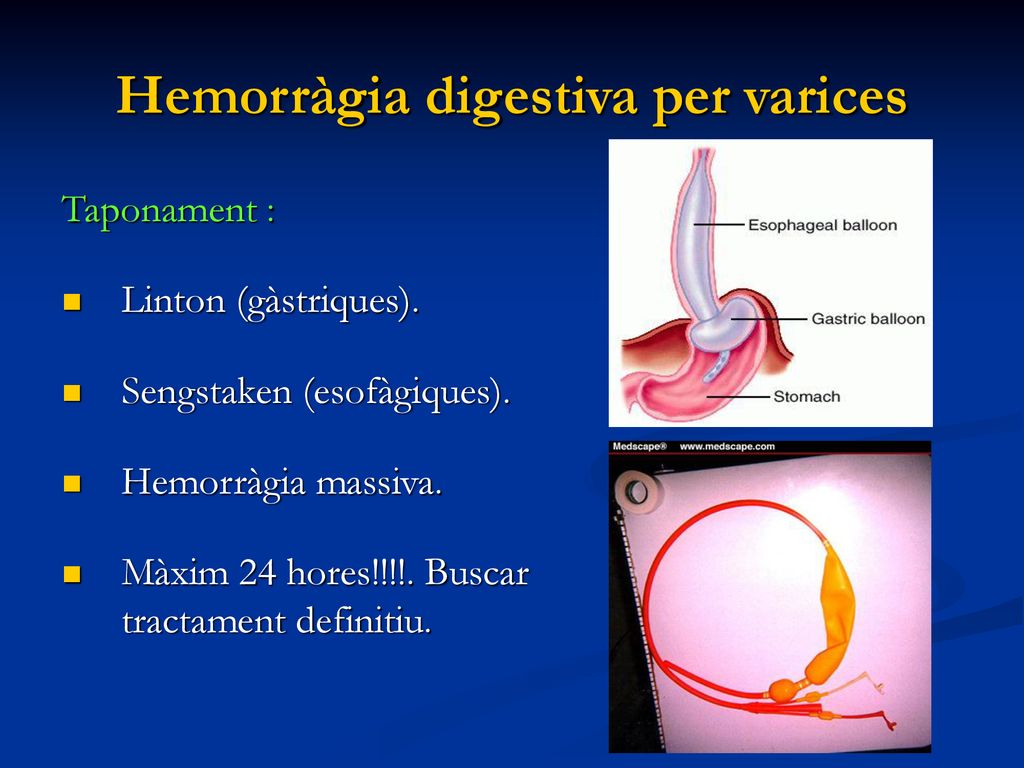 Hemorràgia digestiva per varices

Taponament :

Linton (gàstriques).

Sengstaken (esofàgiques).

Hemorràgia massiva.

Màxim 24 hores!!!!. Buscar tractament definitiu.

Esophageal balloon

Gastric balloon

Stomach

Medscape® www.medscape.com